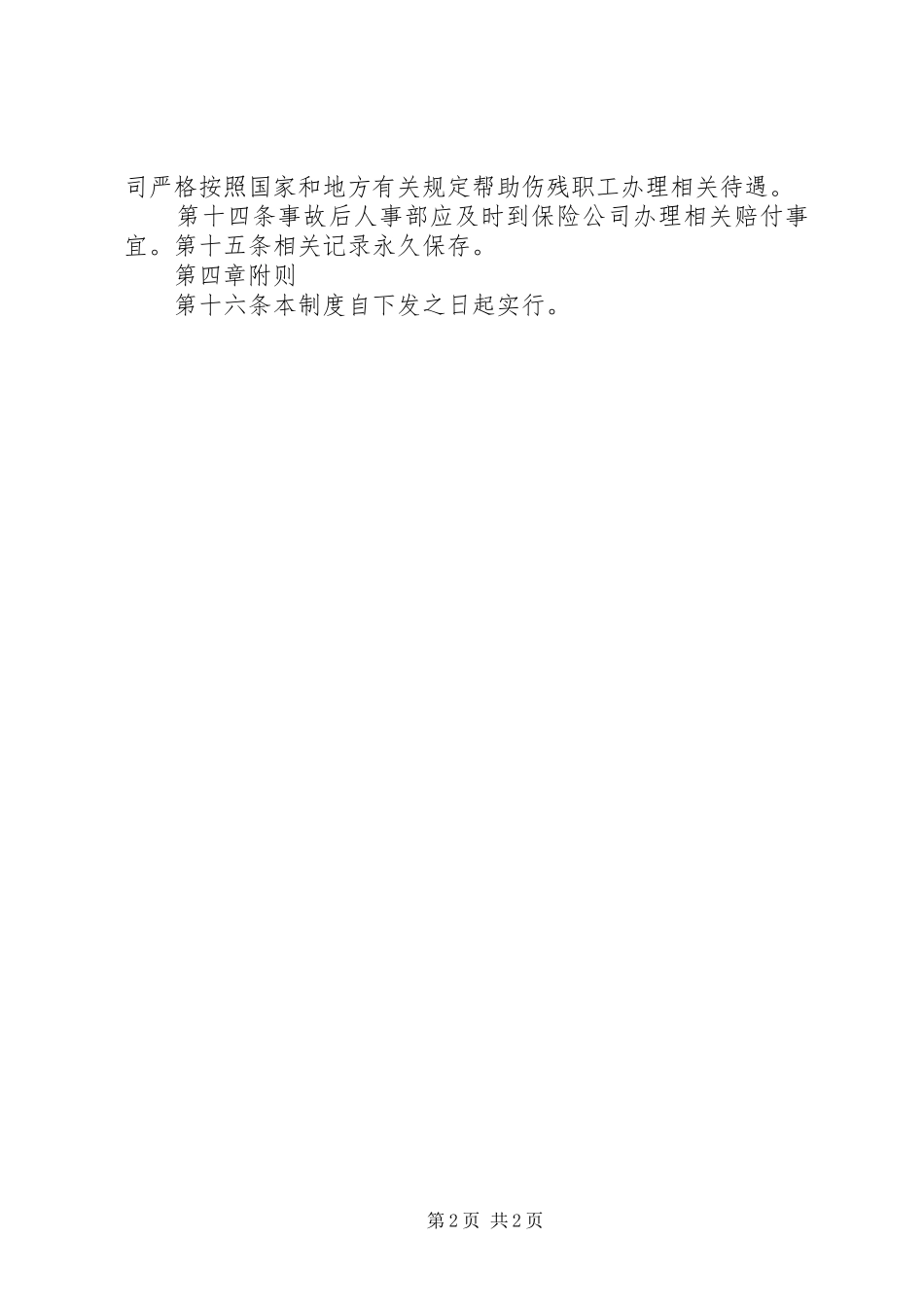 司严格按照国家和地方有关规定帮助伤残职工办理相关待遇。

第十四条事故后人事部应及时到保险公司办理相关赔付事宜。第十五条相关记录永久保存。

第四章附则

第十六条本制度自下发之日起实行。

第2页 共2页